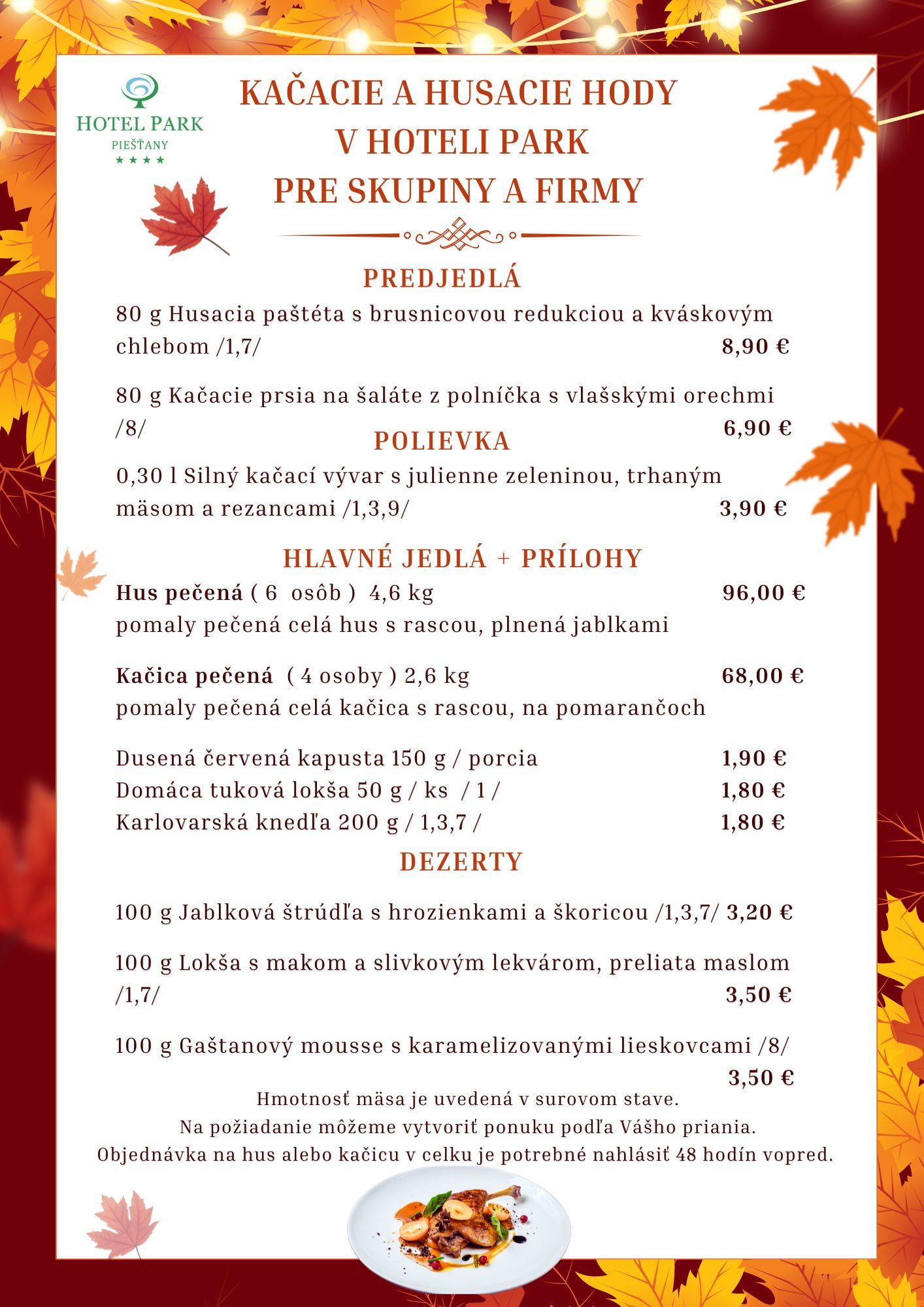 HOTEL PARK
PIEŠŤANY
★★★★

KAČACIE A HUSACIE HODY
V HOTELI PARK
PRE SKUPINY A FIRMY

PREDJEDLÁ

80 g Husacia paštéta s brusnicovou redukciou a kváskovým chlebom /1,7/ 8,90 €

80 g Kačacie prsia na šaláte z polníčka s vlašskými orechmi /8/ 6,90 €

POLIEVKA

0,30 l Silný kačací vývar s julienne zeleninou, trhaným mäsom a rezancami /1,3,9/ 3,90 €

HLAVNÉ JEDLÁ + PRÍLOHY

Hus pečená ( 6 osôb ) 4,6 kg 96,00 €
pomaly pečená celá hus s rascou, plnená jablkami

Kačica pečená ( 4 osoby ) 2,6 kg 68,00 €
pomaly pečená celá kačica s rascou, na pomarančoch

Dusená červená kapusta 150 g / porcia 1,90 €
Domáca tuková lokša 50 g / ks / 1 / 1,80 €
Karlovarská knedľa 200 g / 1,3,7 / 1,80 €

DEZERTY

100 g Jablková štrúdľa s hrozienkami a škoricou /1,3,7/ 3,20 €

100 g Lokša s makom a slivkovým lekvárom, preliata maslom /1,7/ 3,50 €

100 g Gaštanový mousse s karamelizovanými lieskovcami /8/ 3,50 €

Hmotnosť mäsa je uvedená v surovom stave.
Na požiadanie môžeme vytvoriť ponuku podľa Vášho priania.
Objednávka na hus alebo kačicu v celku je potrebné nahlásiť 48 hodín vopred.